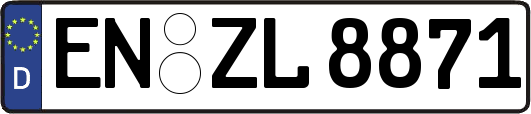 D
EN ZL 8871